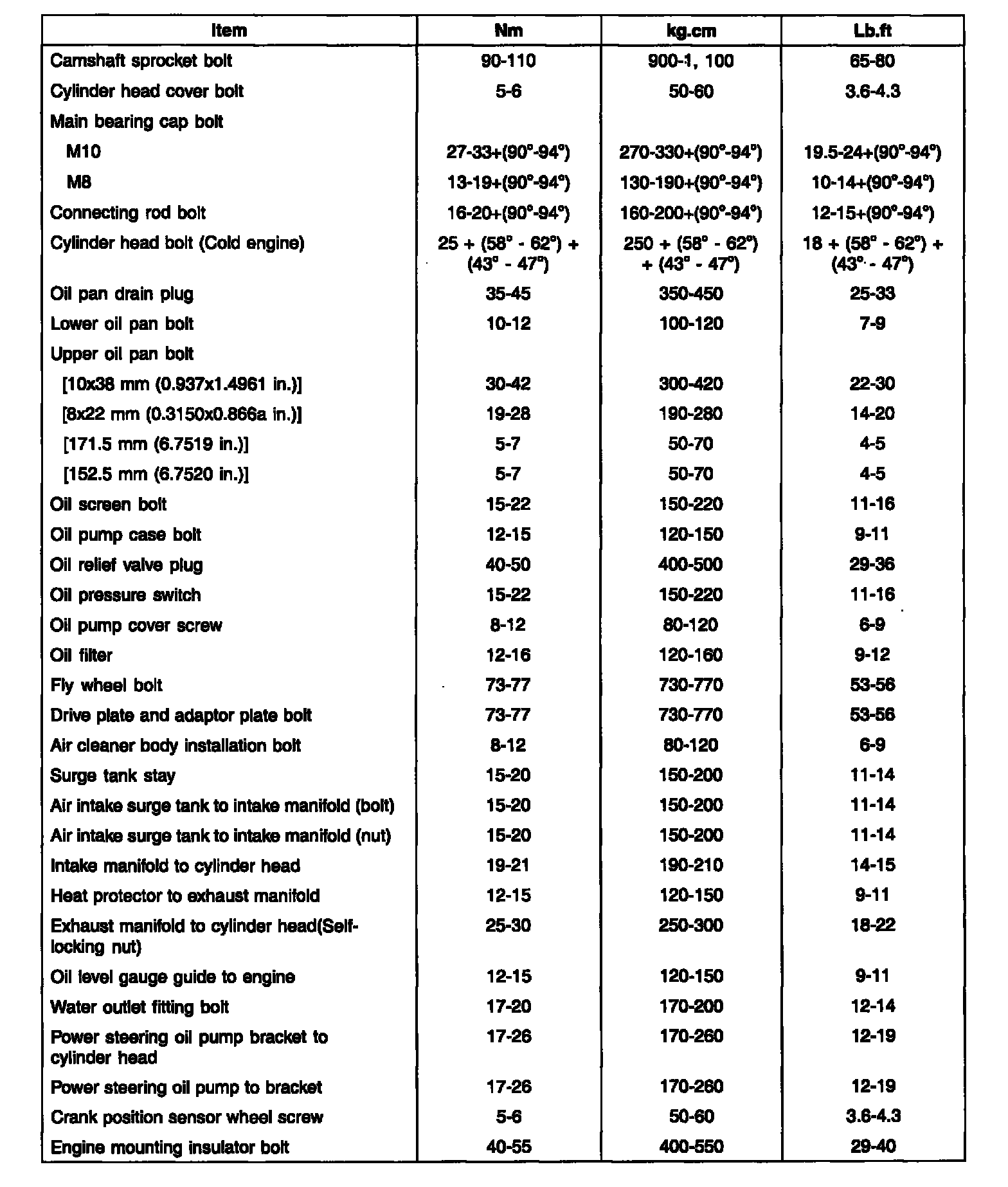 | Item | Nm | kg.cm | Lb.ft |
|---|---|---|---|
| Camshaft sprocket bolt | 90-110 | 900-1, 100 | 65-80 |
| Cylinder head cover bolt | 5-6 | 50-60 | 3.6-4.3 |
| Main bearing cap bolt | | | |
| M10 | 27-33+(90°-94°) | 270-330+(90°-94°) | 19.5-24+(90°-94°) |
| M8 | 13-19+(90°-94°) | 130-190+(90°-94°) | 10-14+(90°-94°) |
| Connecting rod bolt | 16-20+(90°-94°) | 160-200+(90°-94°) | 12-15+(90°-94°) |
| Cylinder head bolt (Cold engine) | 25 + (58° - 62°) + (43° - 47°) | 250 + (58° - 62°) + (43° - 47°) | 18 + (58° - 62°) + (43° - 47°) |
| Oil pan drain plug | 35-45 | 350-450 | 25-33 |
| Lower oil pan bolt | 10-12 | 100-120 | 7-9 |
| Upper oil pan bolt | | | |
| [10x38 mm (0.937x1.4961 in.)] | 30-42 | 300-420 | 22-30 |
| [8x22 mm (0.3150x0.866a in.)] | 19-28 | 190-280 | 14-20 |
| [171.5 mm (6.7519 in.)] | 5-7 | 50-70 | 4-5 |
| [152.5 mm (6.7520 in.)] | 5-7 | 50-70 | 4-5 |
| Oil screen bolt | 15-22 | 150-220 | 11-16 |
| Oil pump case bolt | 12-15 | 120-150 | 9-11 |
| Oil relief valve plug | 40-50 | 400-500 | 29-36 |
| Oil pressure switch | 15-22 | 150-220 | 11-16 |
| Oil pump cover screw | 8-12 | 80-120 | 6-9 |
| Oil filter | 12-16 | 120-160 | 9-12 |
| Fly wheel bolt | 73-77 | 730-770 | 53-56 |
| Drive plate and adaptor plate bolt | 73-77 | 730-770 | 53-56 |
| Air cleaner body installation bolt | 8-12 | 80-120 | 6-9 |
| Surge tank stay | 15-20 | 150-200 | 11-14 |
| Air intake surge tank to intake manifold (bolt) | 15-20 | 150-200 | 11-14 |
| Air intake surge tank to intake manifold (nut) | 15-20 | 150-200 | 11-14 |
| Intake manifold to cylinder head | 19-21 | 190-210 | 14-15 |
| Heat protector to exhaust manifold | 12-15 | 120-150 | 9-11 |
| Exhaust manifold to cylinder head(Self-locking nut) | 25-30 | 250-300 | 18-22 |
| Oil level gauge guide to engine | 12-15 | 120-150 | 9-11 |
| Water outlet fitting bolt | 17-20 | 170-200 | 12-14 |
| Power steering oil pump bracket to cylinder head | 17-26 | 170-260 | 12-19 |
| Power steering oil pump to bracket | 17-26 | 170-260 | 12-19 |
| Crank position sensor wheel screw | 5-6 | 50-60 | 3.6-4.3 |
| Engine mounting insulator bolt | 40-55 | 400-550 | 29-40 |